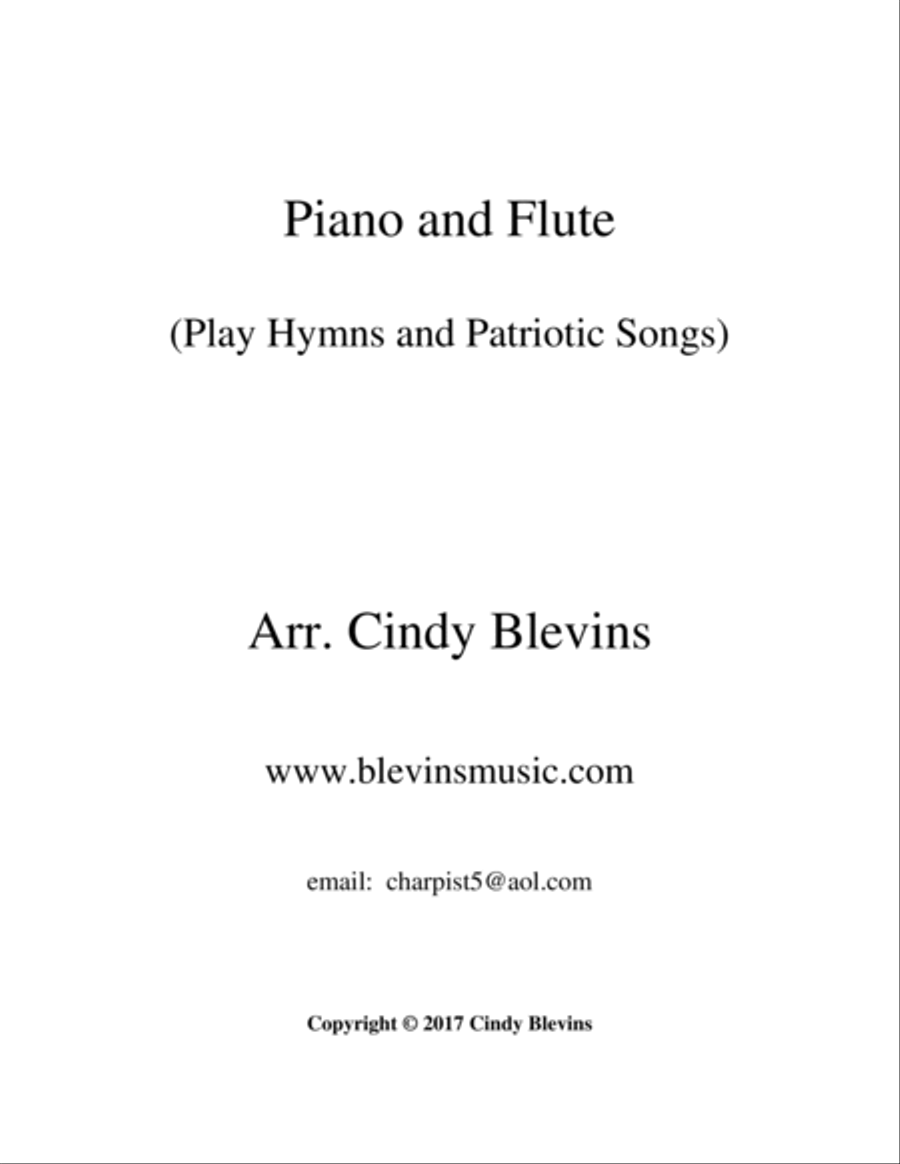 Piano and Flute

(Play Hymns and Patriotic Songs)

Arr. Cindy Blevins

www.blevinsmusic.com

email: charpist5@aol.com

Copyright © 2017 Cindy Blevins